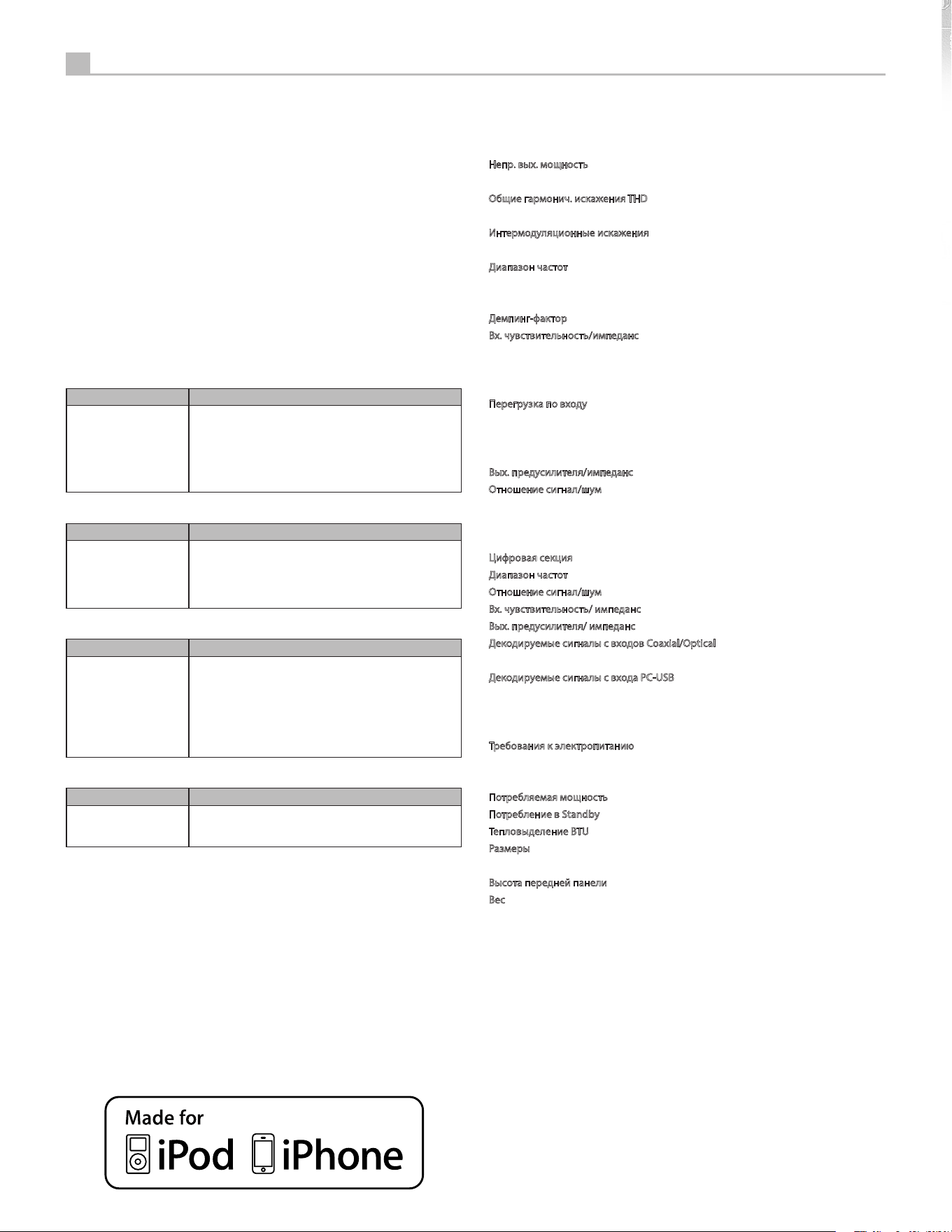 Непр. вых. мощность

Общие гармонич. искажения THD

Интермодуляционные искажения

Диапазон частот

Демпинг-фактор

Вх. чувствительность/импеданс

Перегрузка по входу

Вых. предусилителя/импеданс

Отношение сигнал/шум

Цифровая секция

Диапазон частот

Отношение сигнал/шум

Вх. чувствительность/ импеданс

Вых. предусилителя/ импеданс

Декодируемые сигналы с входов Coaxial/Optical

Декодируемые сигналы с входа PC-USB

Требования к электропитанию

Потребляемая мощность

Потребление в Standby

Тепловыделение BTU

Размеры

Высота передней панели

Вес

Made for iPod iPhone